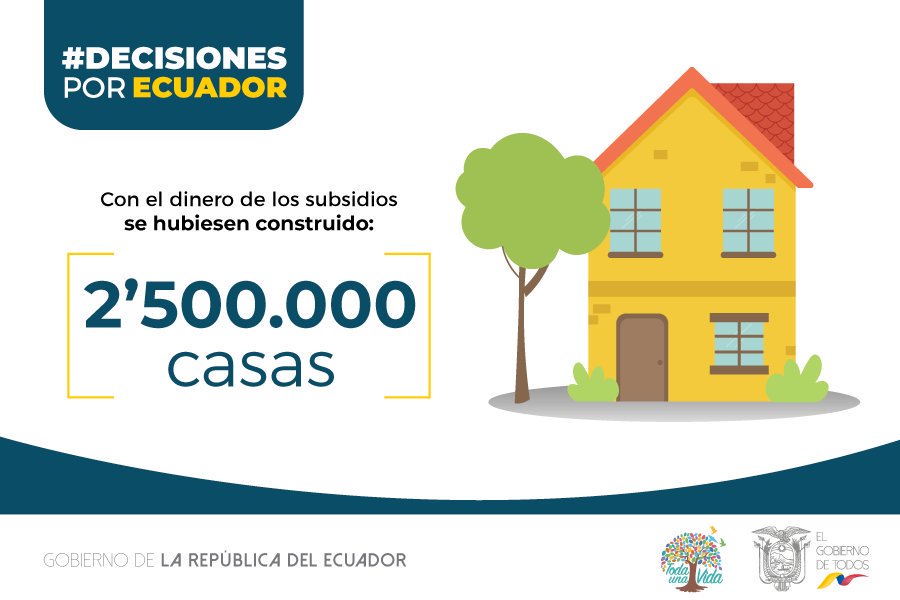 #DECISIONES POR ECUADOR

Con el dinero de los subsidios se hubiesen construido:

2'500.000 casas

GOBIERNO DE LA REPÚBLICA DEL ECUADOR

Toda una Vida

EL GOBIERNO DE TODOS